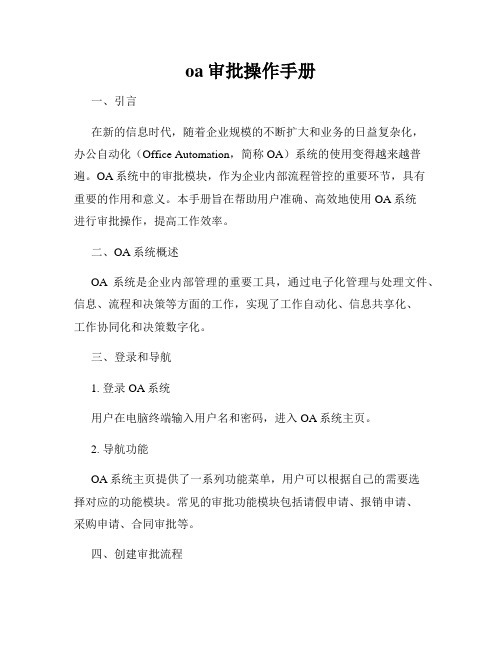 oa 审批操作手册

一、引言

在新的信息时代，随着企业规模的不断扩大和业务的日益复杂化，办公自动化（Office Automation，简称 OA）系统的使用变得越来越普遍。OA 系统中的审批模块，作为企业内部流程管控的重要环节，具有重要的作用和意义。本手册旨在帮助用户准确、高效地使用 OA 系统进行审批操作，提高工作效率。

二、OA 系统概述

OA 系统是企业内部管理的重要工具，通过电子化管理与处理文件、信息、流程和决策等方面的工作，实现了工作自动化、信息共享化、工作协同化和决策数字化。

三、登录和导航

1. 登录 OA 系统

用户在电脑终端输入用户名和密码，进入 OA 系统主页。

2. 导航功能

OA 系统主页提供了一系列功能菜单，用户可以根据自己的需要选择对应的功能模块。常见的审批功能模块包括请假申请、报销申请、采购申请、合同审批等。

四、创建审批流程